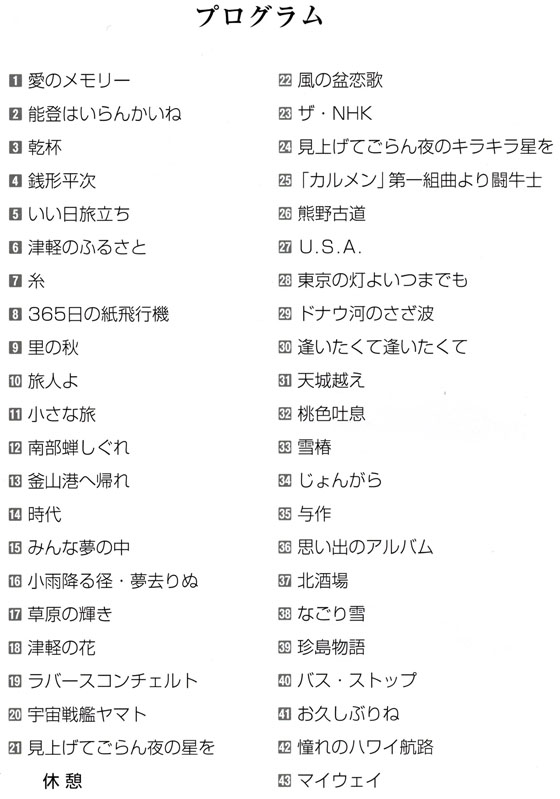 プログラム

1 愛のメモリー
2 能登はいらんかいね
3 乾杯
4 銭形平次
5 いい日旅立ち
6 津軽のふるさと
7 糸
8 365日の紙飛行機
9 里の秋
10 旅人よ
11 小さな旅
12 南部蝉しぐれ
13 釜山港へ帰れ
14 時代
15 みんな夢の中
16 小雨降る径・夢去りぬ
17 草原の輝き
18 津軽の花
19 ラバースコンチェルト
20 宇宙戦艦ヤマト
21 見上げてごらん夜の星を
休憩

22 風の盆恋歌
23 ザ・NHK
24 見上げてごらん夜のキラキラ星を
25 「カルメン」第一組曲より闘牛士
26 熊野古道
27 U.S.A.
28 東京の灯よいつまでも
29 ドナウ河のさざ波
30 逢いたくて逢いたくて
31 天城越え
32 桃色吐息
33 雪椿
34 じょんがら
35 与作
36 思い出のアルバム
37 北酒場
38 なごり雪
39 珍島物語
40 バス・ストップ
41 お久しぶりね
42 憧れのハワイ航路
43 マイウェイ